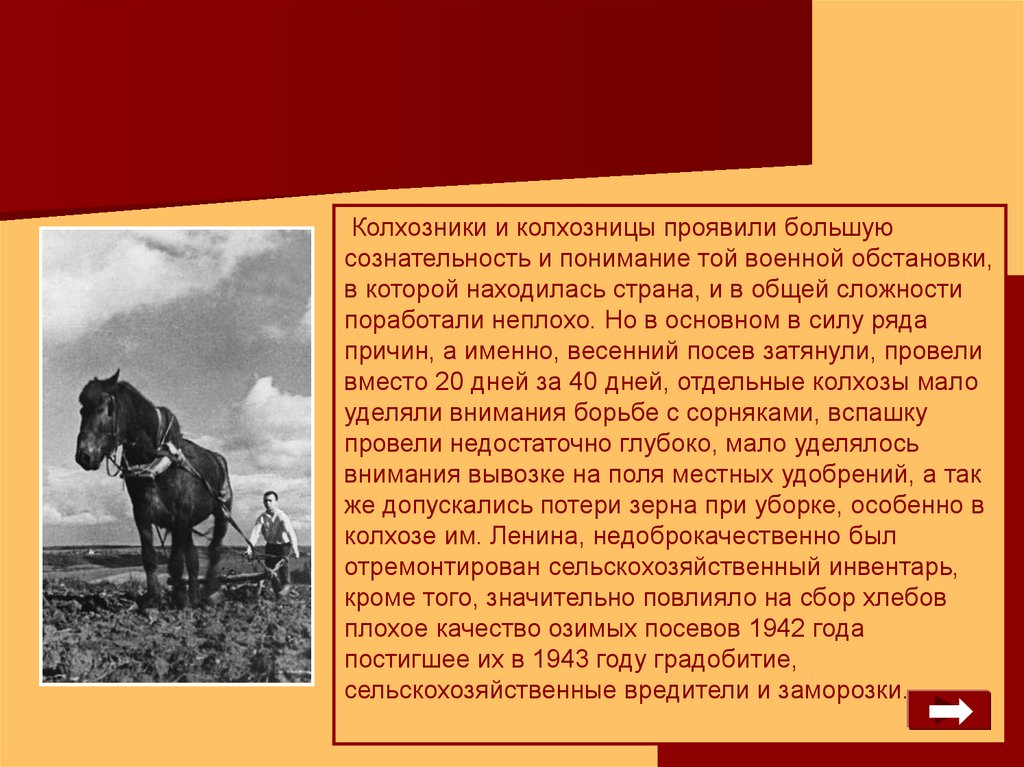 Колхозники и колхозницы проявили большую сознательность и понимание той военной обстановки, в которой находилась страна, и в общей сложности поработали неплохо. Но в основном в силу ряда причин, а именно, весенний посев затянули, провели вместо 20 дней за 40 дней, отдельные колхозы мало уделяли внимания борьбе с сорняками, вспашку провели недостаточно глубоко, мало уделялось внимания вывозке на поля местных удобрений, а так же допускались потери зерна при уборке, особенно в колхозе им. Ленина, недоброкачественно был отремонтирован сельскохозяйственный инвентарь, кроме того, значительно повлияло на сбор хлебов плохое качество озимых посевов 1942 года постигшее их в 1943 году градобитие, сельскохозяйственные вредители и заморозки.